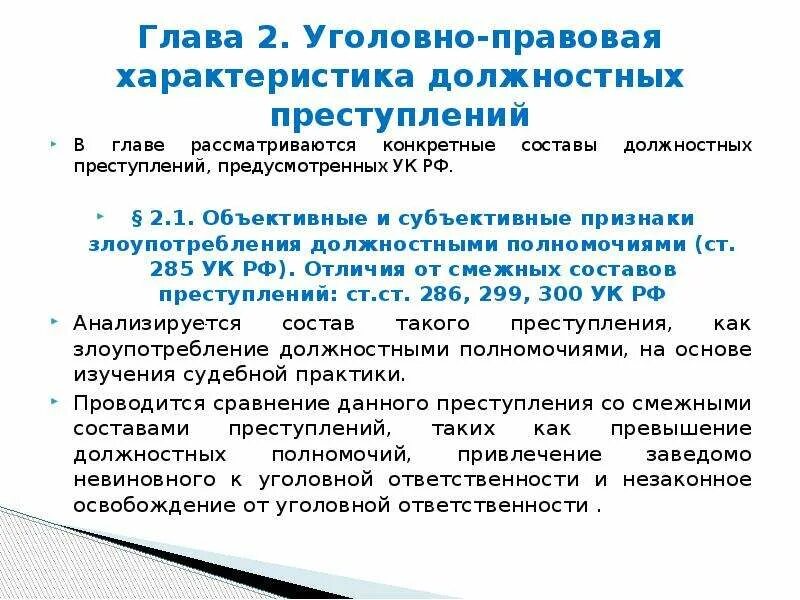 Глава 2. Уголовно-правовая характеристика должностных преступлений

В главе рассматриваются конкретные составы должностных преступлений, предусмотренных УК РФ.

§ 2.1. Объективные и субъективные признаки злоупотребления должностными полномочиями (ст. 285 УК РФ). Отличия от смежных составов преступлений: ст.ст. 286, 299, 300 УК РФ

Анализируется состав такого преступления, как злоупотребление должностными полномочиями, на основе изучения судебной практики.

Проводится сравнение данного преступления со смежными составами преступлений, таких как превышение должностных полномочий, привлечение заведомо невиновного к уголовной ответственности и незаконное освобождение от уголовной ответственности .